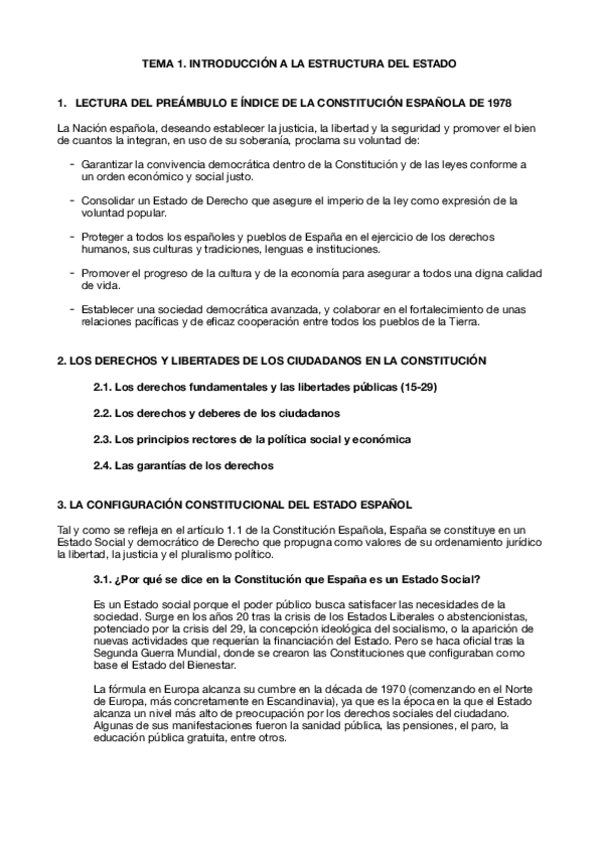 TEMA 1. INTRODUCCIÓN A LA ESTRUCTURA DEL ESTADO

1. LECTURA DEL PREÁMBULO E ÍNDICE DE LA CONSTITUCIÓN ESPAÑOLA DE 1978

La Nación española, deseando establecer la justicia, la libertad y la seguridad y promover el bien de cuantos la integran, en uso de su soberanía, proclama su voluntad de:

- Garantizar la convivencia democrática dentro de la Constitución y de las leyes conforme a un orden económico y social justo.

- Consolidar un Estado de Derecho que asegure el imperio de la ley como expresión de la voluntad popular.

- Proteger a todos los españoles y pueblos de España en el ejercicio de los derechos humanos, sus culturas y tradiciones, lenguas e instituciones.

- Promover el progreso de la cultura y de la economía para asegurar a todos una digna calidad de vida.

- Establecer una sociedad democrática avanzada, y colaborar en el fortalecimiento de unas relaciones pacíficas y de eficaz cooperación entre todos los pueblos de la Tierra.

2. LOS DERECHOS Y LIBERTADES DE LOS CIUDADANOS EN LA CONSTITUCIÓN

2.1. Los derechos fundamentales y las libertades públicas (15-29)

2.2. Los derechos y deberes de los ciudadanos

2.3. Los principios rectores de la política social y económica

2.4. Las garantías de los derechos

3. LA CONFIGURACIÓN CONSTITUCIONAL DEL ESTADO ESPAÑOL

Tal y como se refleja en el artículo 1.1 de la Constitución Española, España se constituye en un Estado Social y democrático de Derecho que propugna como valores de su ordenamiento jurídico la libertad, la justicia y el pluralismo político.

3.1. ¿Por qué se dice en la Constitución que España es un Estado Social?

Es un Estado social porque el poder público busca satisfacer las necesidades de la sociedad. Surge en los años 20 tras la crisis de los Estados Liberales o abstencionistas, potenciado por la crisis del 29, la concepción ideológica del socialismo, o la aparición de nuevas actividades que requerían la financiación del Estado. Pero se haca oficial tras la Segunda Guerra Mundial, donde se crearon las Constituciones que configuraban como base el Estado del Bienestar.

La fórmula en Europa alcanza su cumbre en la década de 1970 (comenzando en el Norte de Europa, más concretamente en Escandinavia), ya que es la época en la que el Estado alcanza un nivel más alto de preocupación por los derechos sociales del ciudadano. Algunas de sus manifestaciones fueron la sanidad pública, las pensiones, el paro, la educación pública gratuita, entre otros.